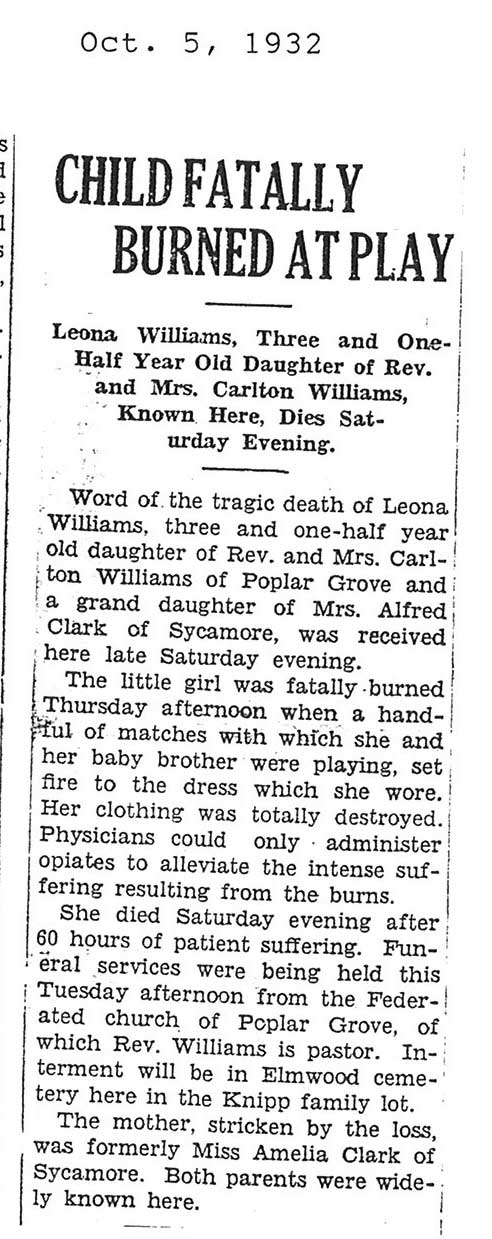 Oct. 5, 1932

CHILD FATALLY BURNED AT PLAY

Leona Williams, Three and One-Half Year Old Daughter of Rev. and Mrs. Carlton Williams, Known Here, Dies Saturday Evening.

Word of the tragic death of Leona Williams, three and one-half year old daughter of Rev. and Mrs. Carlton Williams of Poplar Grove and a grand daughter of Mrs. Alfred Clark of Sycamore, was received here late Saturday evening.

The little girl was fatally burned Thursday afternoon when a handful of matches with which she and her baby brother were playing, set fire to the dress which she wore. Her clothing was totally destroyed. Physicians could only administer opiates to alleviate the intense suffering resulting from the burns.

She died Saturday evening after 60 hours of patient suffering. Funeral services were being held this Tuesday afternoon from the Federated church of Poplar Grove, of which Rev. Williams is pastor. Interment will be in Elmwood cemetery here in the Knipp family lot.

The mother, stricken by the loss, was formerly Miss Amelia Clark of Sycamore. Both parents were widely known here.